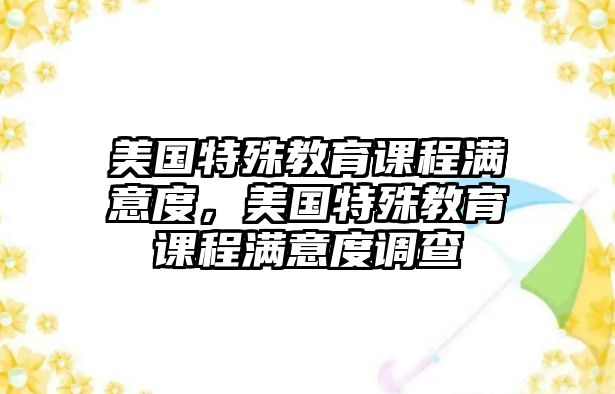 美国特殊教育课程满意度，美国特殊教育课程满意度调查